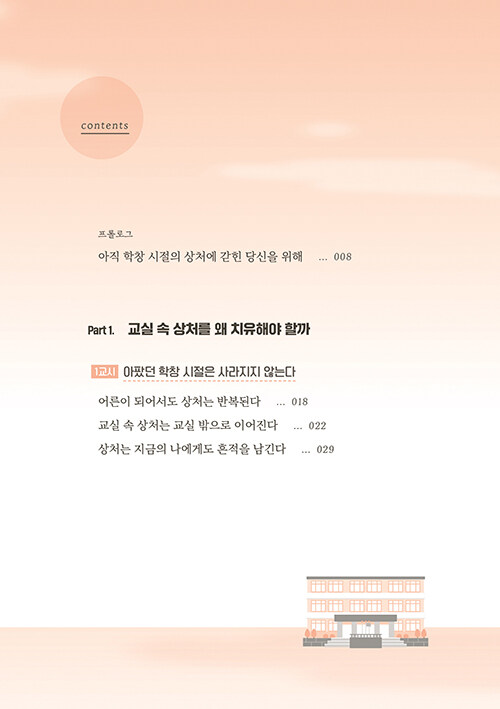 contents

프롤로그

아직 학창 시절의 상처에 갇힌 당신을 위해 ... 008

Part 1. 교실 속 상처를 왜 치유해야 할까

1교시 아팠던 학창 시절은 사라지지 않는다

어른이 되어서도 상처는 반복된다 ... 018

교실 속 상처는 교실 밖으로 이어진다 ... 022

상처는 지금의 나에게도 흔적을 남긴다 ... 029